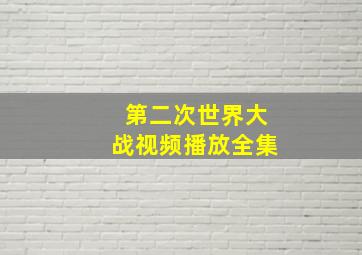 第二次世界大战视频播放全集